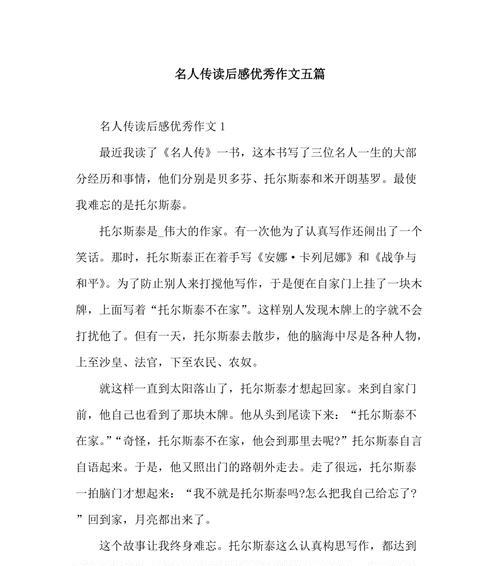 名人传读后感优秀作文五篇

名人传读后感优秀作文 1

最近我读了《名人传》一书，这本书写了三位名人一生的大部分经历和事情，他们分别是贝多芬、托尔斯泰和米开朗基罗。最使我难忘的是托尔斯泰。

托尔斯泰是_伟大的作家。有一次他为了认真写作还闹出了一个笑话。那时，托尔斯泰正在着手写《安娜·卡列尼娜》和《战争与和平》。为了防止别人来打搅他写作，于是便在自家门上挂了一块木牌，上面写着“托尔斯泰不在家”。这样别人发现木牌上的字就不会打扰他了。但有一天，托尔斯泰去散步，他的脑海中尽是各种人物，上至沙皇、法官，下至农民、农奴。

就这样一直到太阳落山了，托尔斯泰才想起回家。来到自家门前，他自己也看到了那块木牌。他从头到尾读下来：“托尔斯泰不在家。”“奇怪，托尔斯泰不在家，他会到那里去呢?”托尔斯泰自言自语起来。于是，他又照出门的路朝外走去。走了很远，托尔斯泰一拍脑门才想起来：“我不就是托尔斯泰吗?怎么把我自己给忘了?”回到家，月亮都出来了。

这个故事让我终身难忘。托尔斯泰这么认真构思写作，都达到